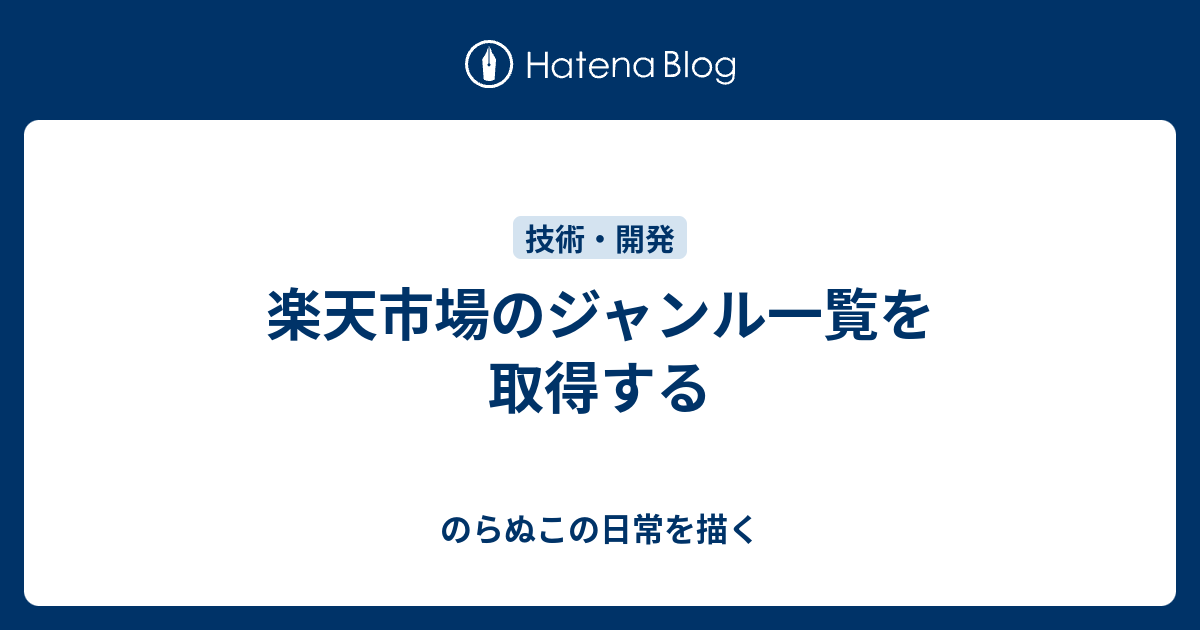 Hatena Blog

技術・開発

楽天市場のジャンル一覧を取得する

のらぬこの日常を描く